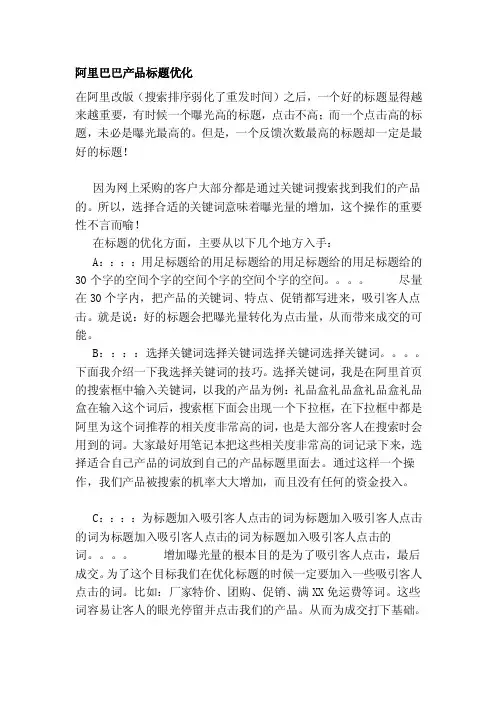 阿里巴巴产品标题优化

在阿里改版（搜索排序弱化了重发时间）之后，一个好的标题显得越来越重要，有时候一个曝光高的标题，点击不高；而一个点击高的标题，未必是曝光最高的。但是，一个反馈次数最高的标题却一定是最好的标题！

因为网上采购的客户大部分都是通过关键词搜索找到我们的产品的。所以，选择合适的关键词意味着曝光量的增加，这个操作的重要性不言而喻！

在标题的优化方面，主要从以下几个地方入手：

A：：：：用足标题给的用足标题给的用足标题给的用足标题给的30个字的空间个字的空间个字的空间个字的空间。。。。 尽量在30个字内，把产品的关键词、特点、促销都写进来，吸引客人点击。就是说：好的标题会把曝光量转化为点击量，从而带来成交的可能。

B：：：：选择关键词选择关键词选择关键词选择关键词。。。。下面我介绍一下我选择关键词的技巧。选择关键词，我是在阿里首页的搜索框中输入关键词，以我的产品为例：礼品盒礼品盒礼品盒礼品盒在输入这个词后，搜索框下面会出现一个下拉框，在下拉框中都是阿里为这个词推荐的相关度非常高的词，也是大部分客人在搜索时会用到的词。大家最好用笔记本把这些相关度非常高的词记录下来，选择适合自己产品的词放到自己的产品标题里面去。通过这样一个操作，我们产品被搜索的机率大大增加，而且没有任何的资金投入。

C：：：：为标题加入吸引客人点击的词为标题加入吸引客人点击的词为标题加入吸引客人点击的词为标题加入吸引客人点击的词。。。。 增加曝光量的根本目的是为了吸引客人点击，最后成交。为了这个目标我们在优化标题的时候一定要加入一些吸引客人点击的词。比如：厂家特价、团购、促销、满XX免运费等词。这些词容易让客人的眼光停留并点击我们的产品。从而为成交打下基础。